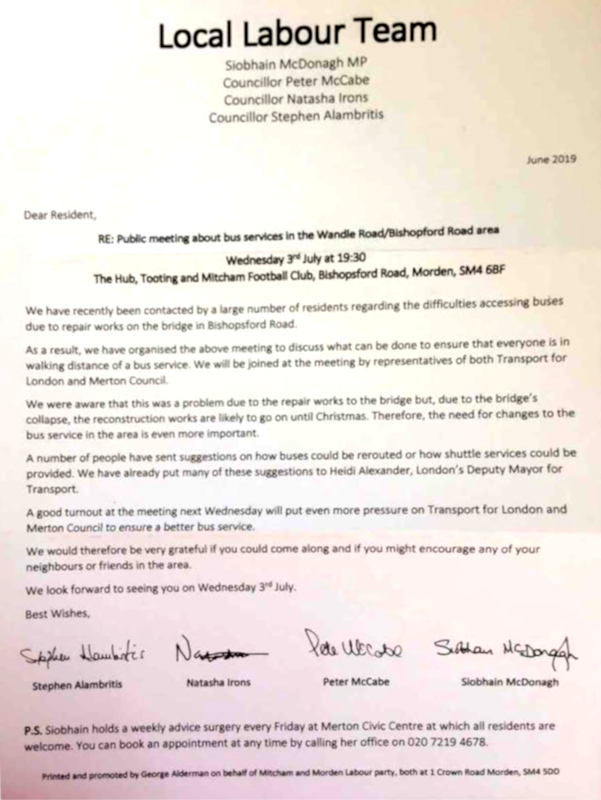 Local Labour Team

Siobhain McDonagh MP
Councillor Peter McCabe
Councillor Natasha Irons
Councillor Stephen Alambritis

June 2019

Dear Resident,

RE: Public meeting about bus services in the Wandle Road/Bishopford Road area

Wednesday 3rd July at 19:30
The Hub, Tooting and Mitcham Football Club, Bishopsford Road, Morden, SM4 6BF

We have recently been contacted by a large number of residents regarding the difficulties accessing buses due to repair works on the bridge in Bishopsford Road.

As a result, we have organised the above meeting to discuss what can be done to ensure that everyone is in walking distance of a bus service. We will be joined at the meeting by representatives of both Transport for London and Merton Council.

We were aware that this was a problem due to the repair works to the bridge but, due to the bridge's collapse, the reconstruction works are likely to go on until Christmas. Therefore, the need for changes to the bus service in the area is even more important.

A number of people have sent suggestions on how buses could be rerouted or how shuttle services could be provided. We have already put many of these suggestions to Heidi Alexander, London's Deputy Mayor for Transport.

A good turnout at the meeting next Wednesday will put even more pressure on Transport for London and Merton Council to ensure a better bus service.

We would therefore be very grateful if you could come along and if you might encourage any of your neighbours or friends in the area.

We look forward to seeing you on Wednesday 3rd July.

Best Wishes,

Stephen Alambritis Natasha Peter McCabe Siobhain McDonagh

Stephen Alambritis Natasha Irons Peter McCabe Siobhain McDonagh

P.S. Siobhain holds a weekly advice surgery every Friday at Merton Civic Centre at which all residents are welcome. You can book an appointment at any time by calling her office on 020 7219 4678.

Printed and promoted by George Alderman on behalf of Mitcham and Morden Labour party, both at 1 Crown Road Morden, SM4 5DD